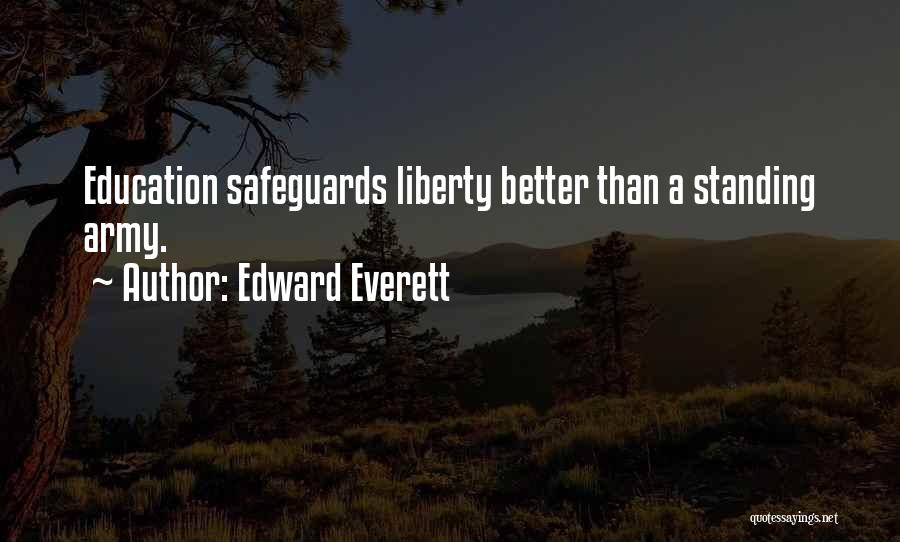 Education safeguards liberty better than a standing army.
~ Author: Edward Everett

quotessayings.net